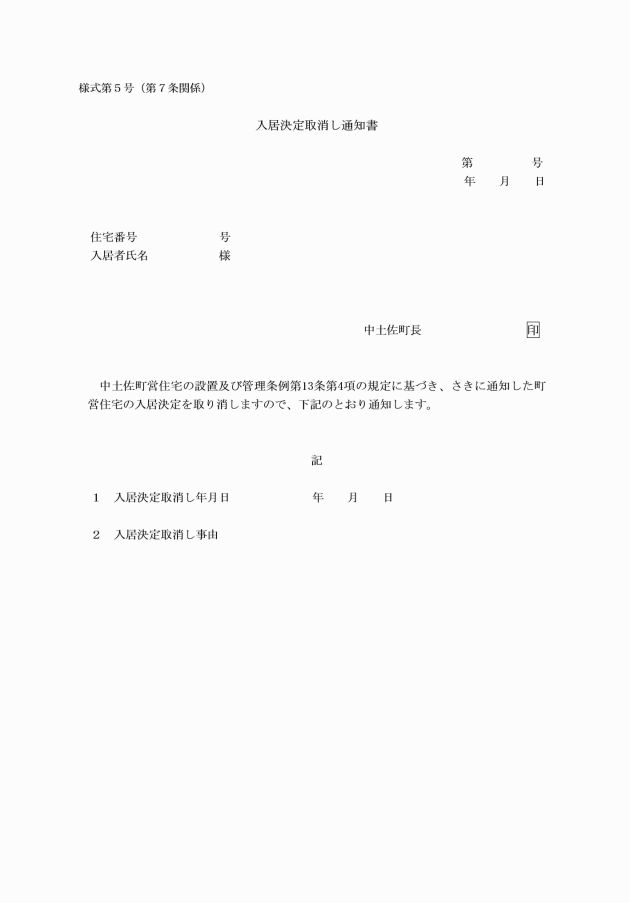 様式第５号（第７条関係）

入居決定取消し通知書

第　　　　号
年　　月　　日

住宅番号　　　　　　号
入居者氏名　　　　　様

中土佐町長　　　　　　　　印

中土佐町営住宅の設置及び管理条例第13条第4項の規定に基づき、さきに通知した町営住宅の入居決定を取り消しますので、下記のとおり通知します。

記

1　入居決定取消し年月日　　　　　年　　月　　日

2　入居決定取消し事由